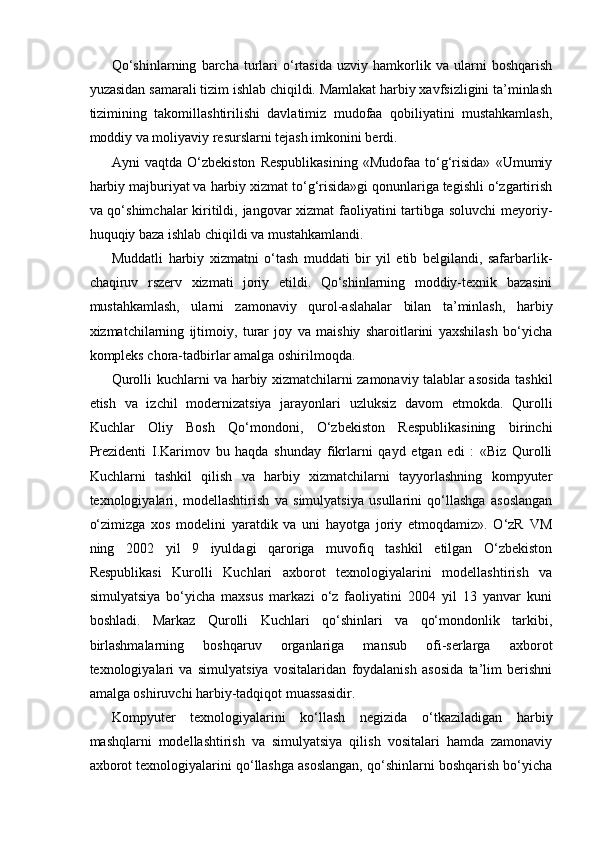 Qo‘shinlarning barcha turlari o‘rtasida uzviy hamkorlik va ularni boshqarish yuzasidan samarali tizim ishlab chiqildi. Mamlakat harbiy xavfsizligini ta’minlash tizimining takomillashtirilishi davlatimiz mudofaa qobiliyatini mustahkamlash, moddiy va moliyaviy resurslarni tejash imkonini berdi.

Ayni vaqtda O‘zbekiston Respublikasining «Mudofaa to‘g‘risida» «Umumiy harbiy majburiyat va harbiy xizmat to‘g‘risida»gi qonunlariga tegishli o‘zgartirish va qo‘shimchalar kiritildi, jangovar xizmat faoliyatini tartibga soluvchi meyoriy-huquqiy baza ishlab chiqildi va mustahkamlandi.

Muddatli harbiy xizmatni o‘tash muddati bir yil etib belgilandi, safarbarlik-chaqiruv rszerv xizmati joriy etildi. Qo‘shinlarning moddiy-texnik bazasini mustahkamlash, ularni zamonaviy qurol-aslahalar bilan ta’minlash, harbiy xizmatchilarning ijtimoiy, turar joy va maishiy sharoitlarini yaxshilash bo‘yicha kompleks chora-tadbirlar amalga oshirilmoqda.

Qurolli kuchlarni va harbiy xizmatchilarni zamonaviy talablar asosida tashkil etish va izchil modernizatsiya jarayonlari uzluksiz davom etmokda. Qurolli Kuchlar Oliy Bosh Qo‘mondoni, O‘zbekiston Respublikasining birinchi Prezidenti I.Karimov bu haqda shunday fikrlarni qayd etgan edi : «Biz Qurolli Kuchlarni tashkil qilish va harbiy xizmatchilarni tayyorlashning kompyuter texnologiyalari, modellashtirish va simulyatsiya usullarini qo‘llashga asoslangan o‘zimizga xos modelini yaratdik va uni hayotga joriy etmoqdamiz». O‘zR VM ning 2002 yil 9 iyuldagi qaroriga muvofiq tashkil etilgan O‘zbekiston Respublikasi Kurolli Kuchlari axborot texnologiyalarini modellashtirish va simulyatsiya bo‘yicha maxsus markazi o‘z faoliyatini 2004 yil 13 yanvar kuni boshladi. Markaz Qurolli Kuchlari qo‘shinlari va qo‘mondonlik tarkibi, birlashmalarning boshqaruv organlariga mansub ofi-serlarga axborot texnologiyalari va simulyatsiya vositalaridan foydalanish asosida ta’lim berishni amalga oshiruvchi harbiy-tadqiqot muassasidir.

Kompyuter texnologiyalarini ko‘llash negizida o‘tkaziladigan harbiy mashqlarni modellashtirish va simulyatsiya qilish vositalari hamda zamonaviy axborot texnologiyalarini qo‘llashga asoslangan, qo‘shinlarni boshqarish bo‘yicha